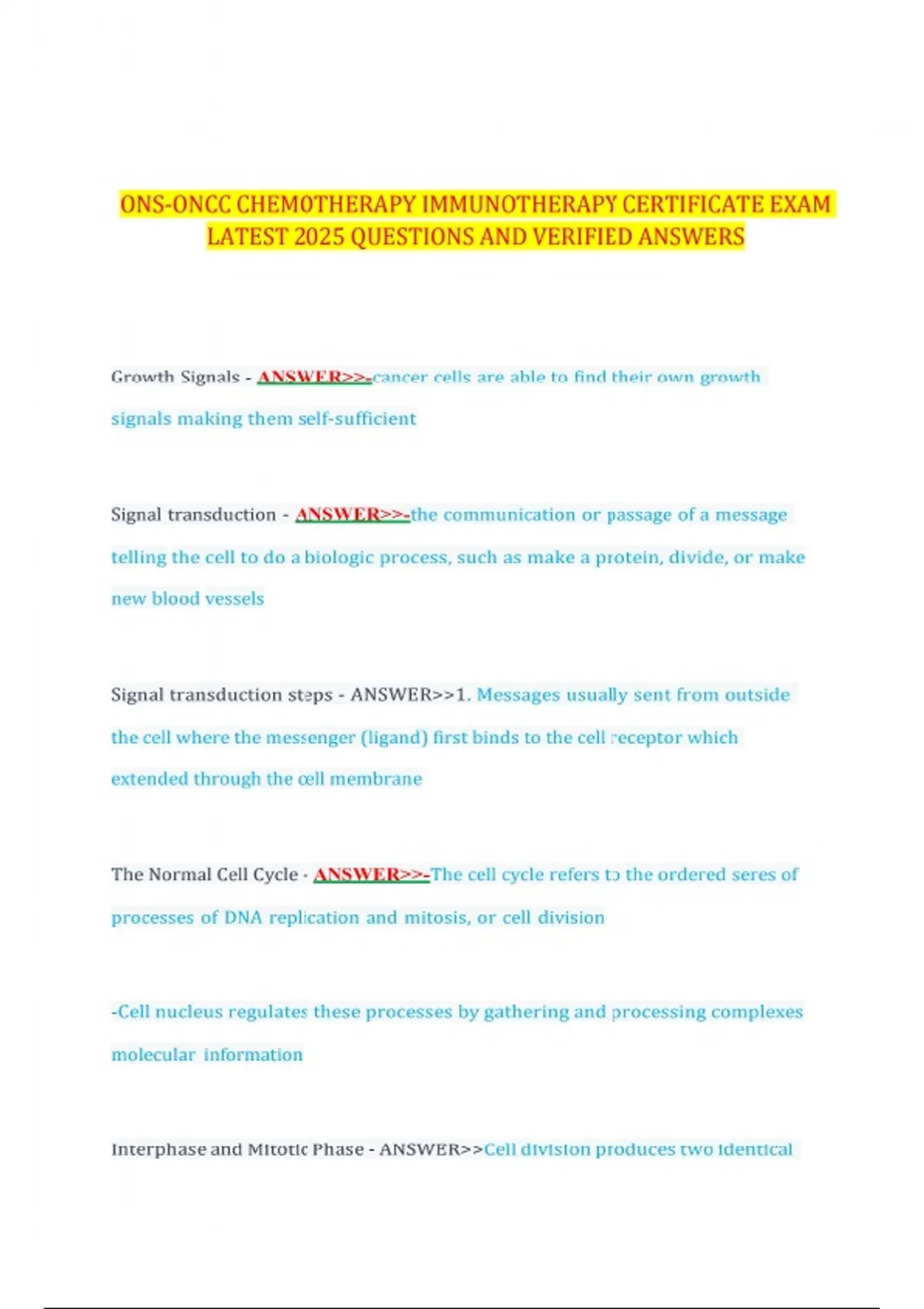 ONS-ONCC CHEMOTHERAPY IMMUNOTHERAPY CERTIFICATE EXAM LATEST 2025 QUESTIONS AND VERIFIED ANSWERS

Growth Signals - ANSWER>>-cancer cells are able to find their own growth signals making them self-sufficient

Signal transduction - ANSWER>>-the communication or passage of a message telling the cell to do a biologic process, such as make a protein, divide, or make new blood vessels

Signal transduction steps - ANSWER>>1. Messages usually sent from outside the cell where the messenger (ligand) first binds to the cell receptor which extended through the cell membrane

The Normal Cell Cycle - ANSWER>>-The cell cycle refers to the ordered seres of processes of DNA replication and mitosis, or cell division

-Cell nucleus regulates these processes by gathering and processing complexes molecular information

Interphase and Mitotic Phase - ANSWER>>Cell division produces two identical